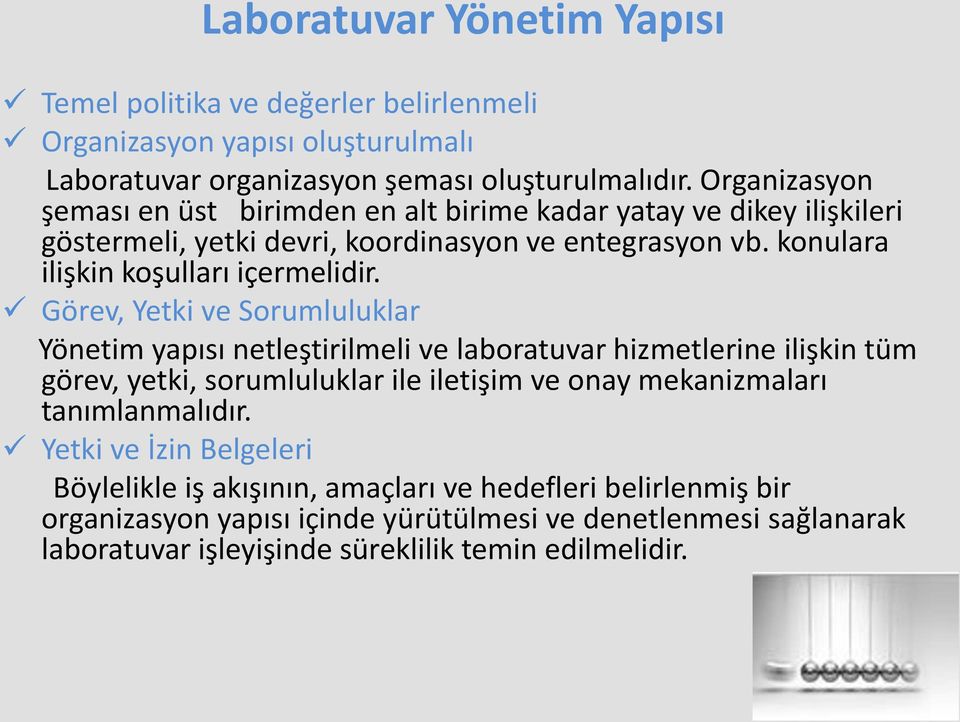 Laboratuvar Yönetim Yapısı

✓ Temel politika ve değerler belirlenmeli
✓ Organizasyon yapısı oluşturulmalı

Laboratuvar organizasyon şeması oluşturulmalıdır. Organizasyon şeması en üst birimden en alt birime kadar yatay ve dikey ilişkileri göstermeli, yetki devri, koordinasyon ve entegrasyon vb. konulara ilişkin koşulları içermelidir.

✓ Görev, Yetki ve Sorumluluklar

Yönetim yapısı netleştirilmeli ve laboratuvar hizmetlerine ilişkin tüm görev, yetki, sorumluluklar ile iletişim ve onay mekanizmaları tanımlanmalıdır.

✓ Yetki ve İzin Belgeleri

Böylelikle iş akışının, amaçları ve hedefleri belirlenmiş bir organizasyon yapısı içinde yürütülmesi ve denetlenmesi sağlanarak laboratuvar işleyişinde süreklilik temin edilmelidir.